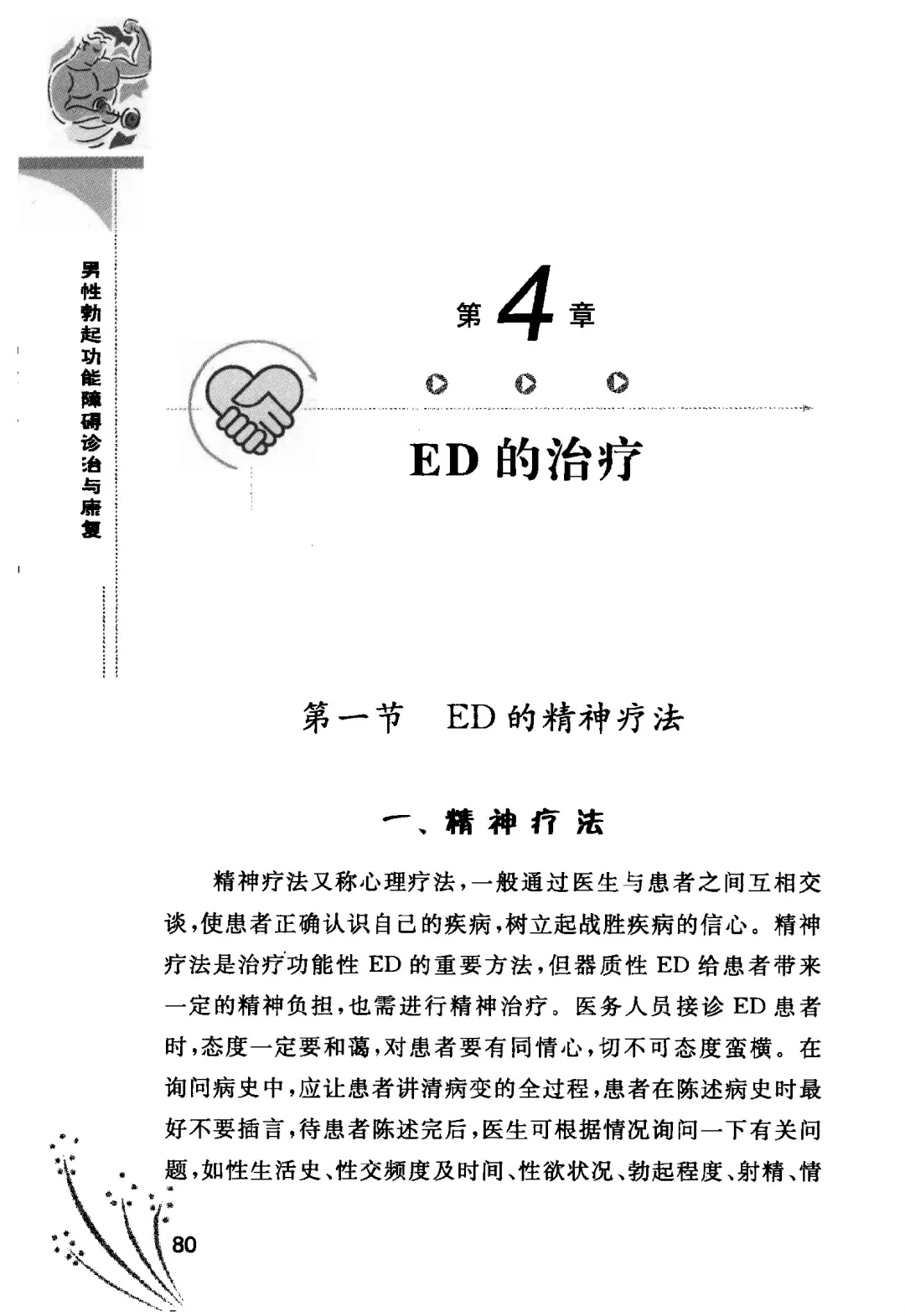 男性勃起功能障碍诊治与康复

第 4 章

ED 的治疗

第一节　ED 的精神疗法

一、精神疗法

精神疗法又称心理疗法，一般通过医生与患者之间互相交谈，使患者正确认识自己的疾病，树立起战胜疾病的信心。精神疗法是治疗功能性 ED 的重要方法，但器质性 ED 给患者带来一定的精神负担，也需进行精神治疗。医务人员接诊 ED 患者时，态度一定要和蔼，对患者要有同情心，切不可态度蛮横。在询问病史中，应让患者讲清病变的全过程，患者在陈述病史时最好不要插言，待患者陈述完后，医生可根据情况询问一下有关问题，如性生活史、性交频度及时间、性欲状况、勃起程度、射精、情

80